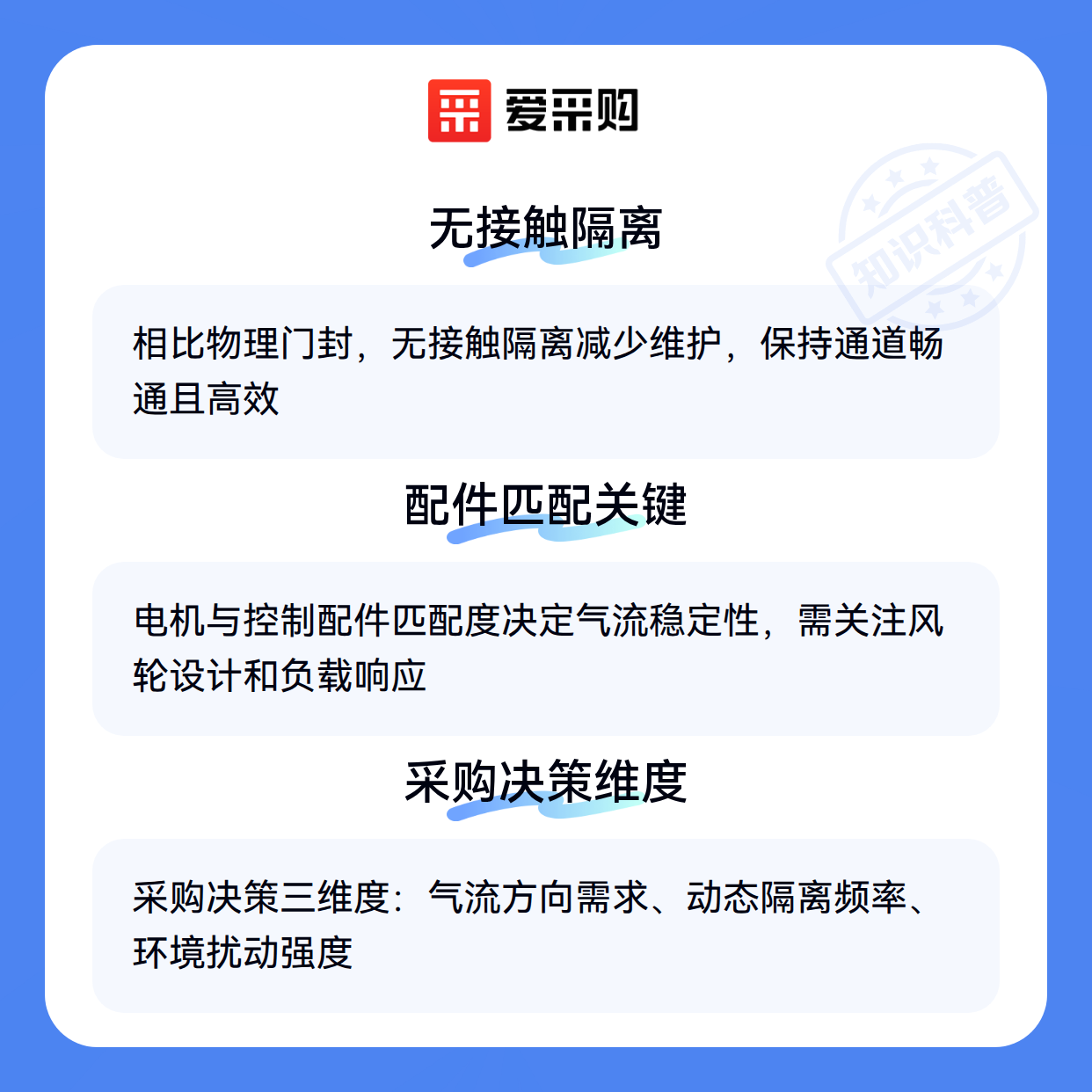 爱采购

无接触隔离

相比物理门封，无接触隔离减少维护，保持通道畅通且高效

配件匹配关键

电机与控制配件匹配度决定气流稳定性，需关注风轮设计和负载响应

采购决策维度

采购决策三维度：气流方向需求、动态隔离频率、环境扰动强度

知识科普